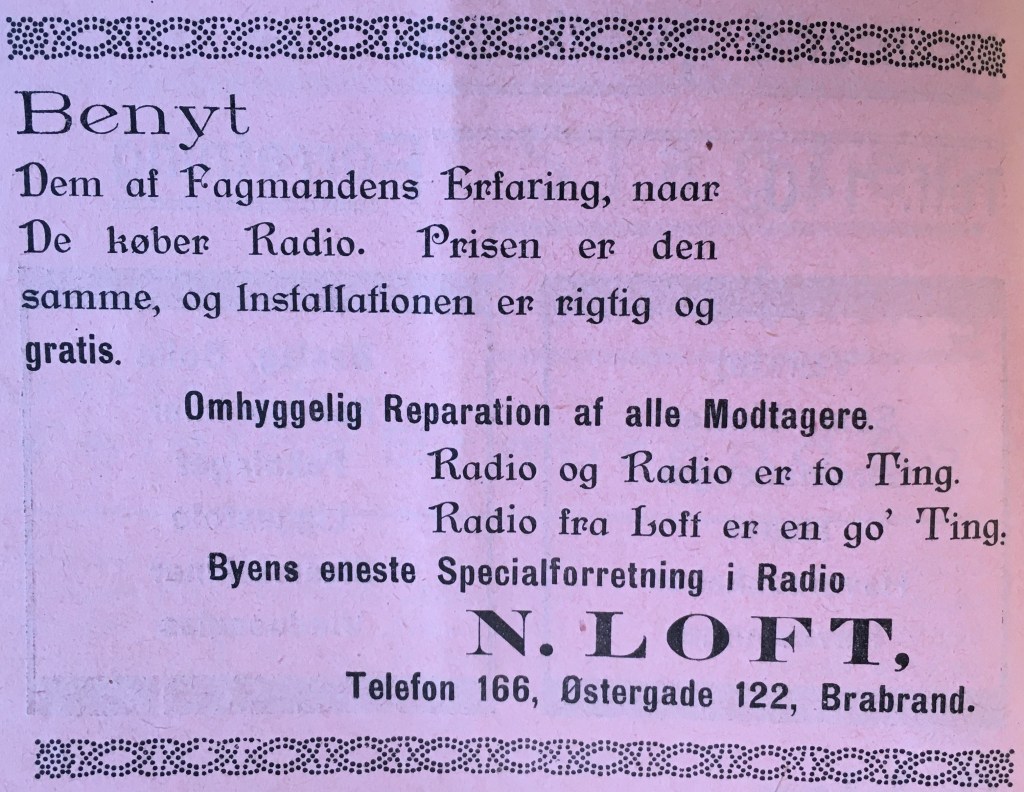 Benyt

Dem af Fagmandens Erfaring, naar De køber Radio. Prisen er den samme, og Installationen er rigtig og gratis.

Omhyggelig Reparation af alle Modtagere.

Radio og Radio er to Ting.
Radio fra Loft er en go' Ting.

Byens eneste Specialforretning i Radio

N. LOFT,

Telefon 166, Østergade 122, Brabrand.